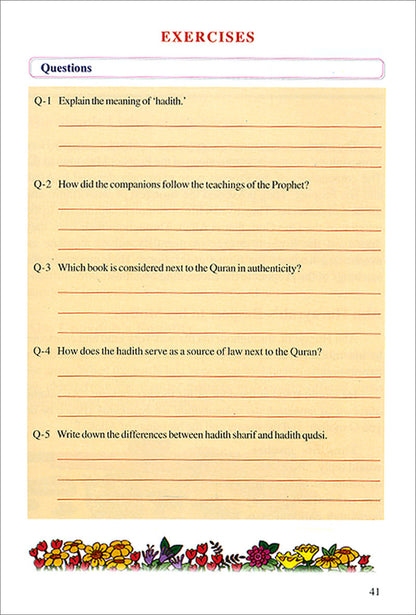 EXERCISES

Questions

Q-1 Explain the meaning of 'hadith.'

Q-2 How did the companions follow the teachings of the Prophet?

Q-3 Which book is considered next to the Quran in authenticity?

Q-4 How does the hadith serve as a source of law next to the Quran?

Q-5 Write down the differences between hadith sharif and hadith qudsi.

41